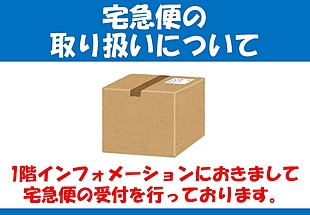 宅急便の
取り扱いについて

1階インフォメーションにおきまして
宅急便の受付を行っております。